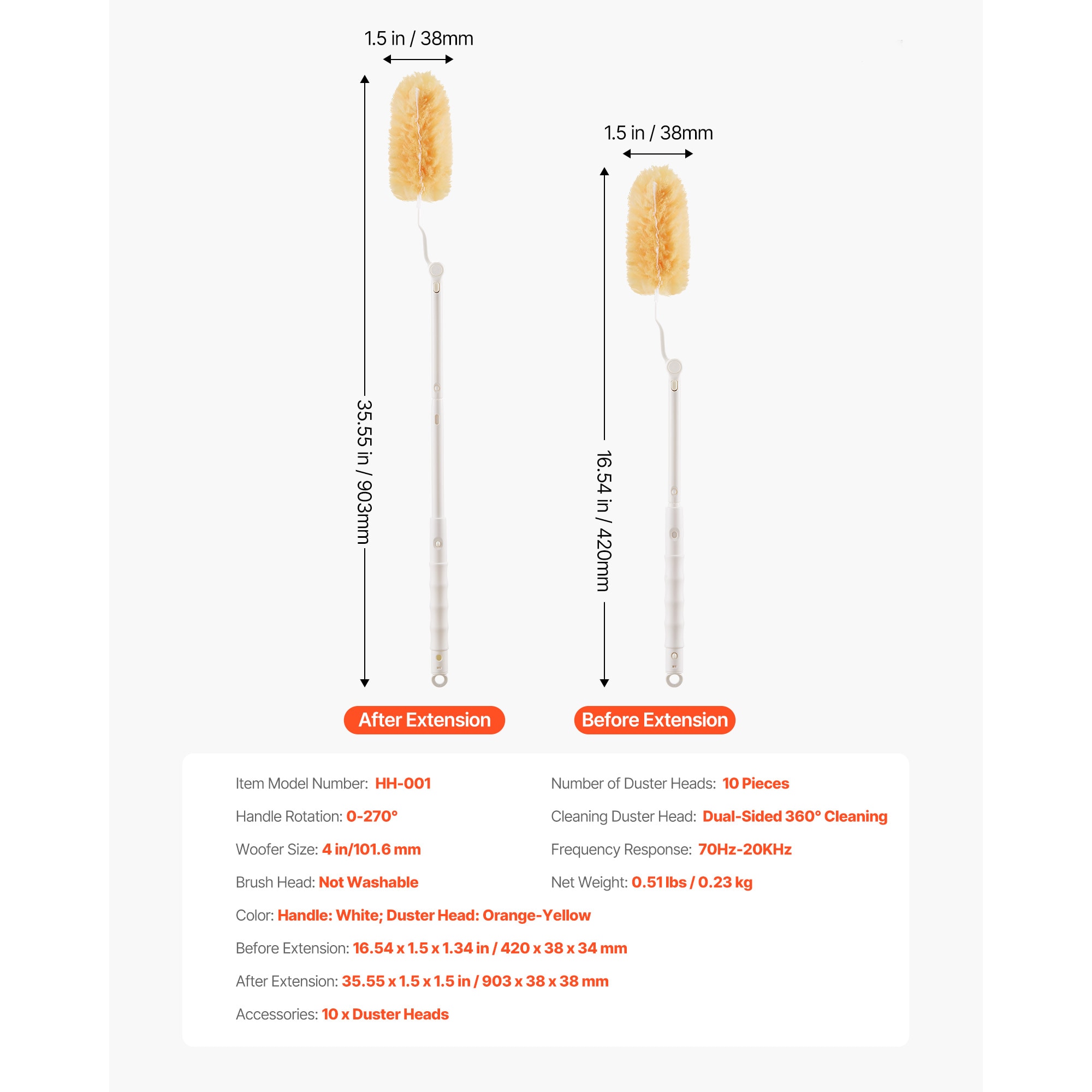 1.5 in / 38mm

35.55 in / 903mm

1.5 in / 38mm

16.54 in / 420mm

After Extension

Before Extension

Item Model Number: HH-001

Handle Rotation: 0-270°

Woofer Size: 4 in/101.6 mm

Brush Head: Not Washable

Number of Duster Heads: 10 Pieces

Cleaning Duster Head: Dual-Sided 360° Cleaning

Frequency Response: 70Hz-20KHz

Net Weight: 0.51 lbs / 0.23 kg

Color: Handle: White; Duster Head: Orange-Yellow

Before Extension: 16.54 x 1.5 x 1.34 in / 420 x 38 x 34 mm

After Extension: 35.55 x 1.5 x 1.5 in / 903 x 38 x 38 mm

Accessories: 10 x Duster Heads